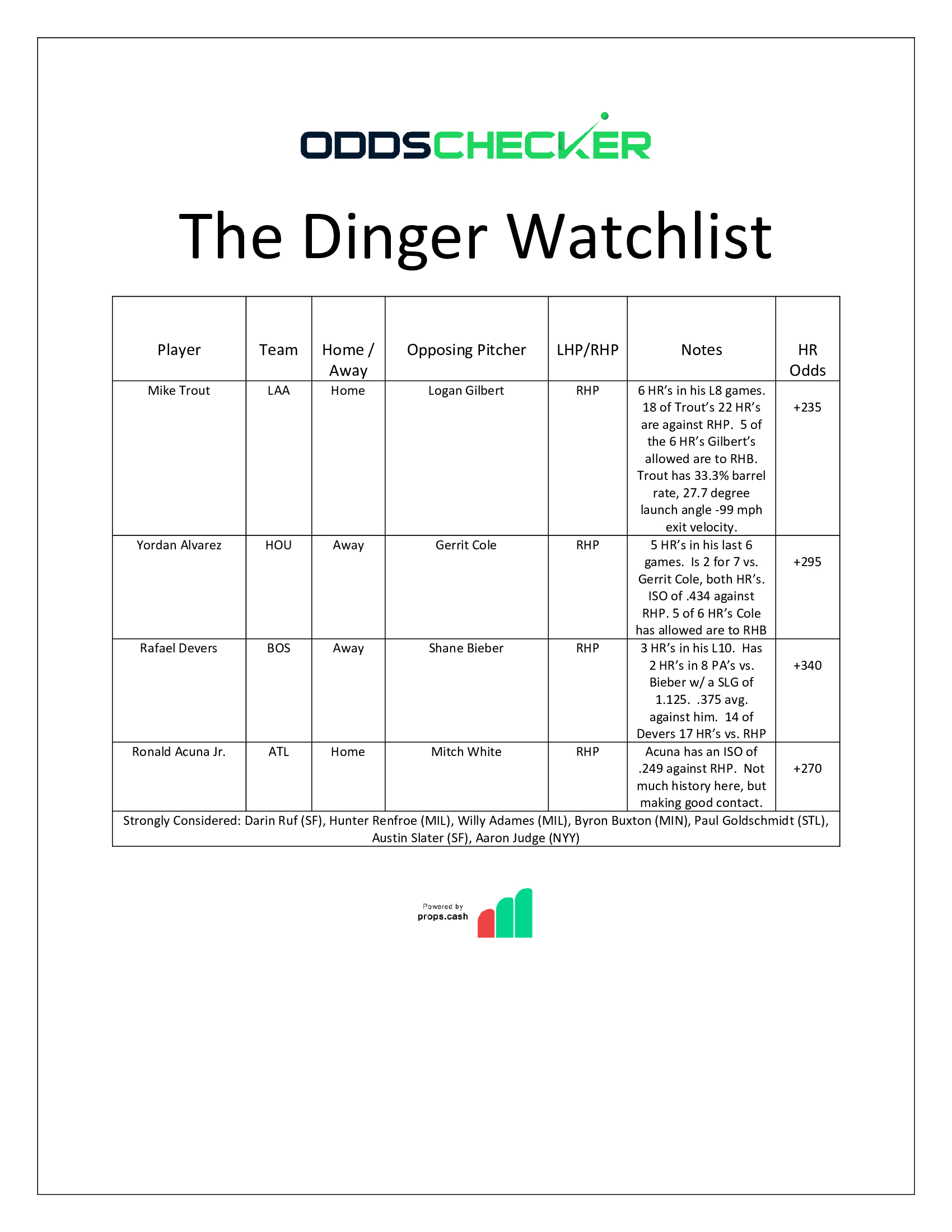 ODDSCHECKER

The Dinger Watchlist

| Player | Team | Home / Away | Opposing Pitcher | LHP/RHP | Notes | HR Odds |
|---|---|---|---|---|---|---|
| Mike Trout | LAA | Home | Logan Gilbert | RHP | 6 HR's in his L8 games. 18 of Trout's 22 HR's are against RHP. 5 of the 6 HR's Gilbert's allowed are to RHB. Trout has 33.3% barrel rate, 27.7 degree launch angle -99 mph exit velocity. | +235 |
| Yordan Alvarez | HOU | Away | Gerrit Cole | RHP | 5 HR's in his last 6 games. Is 2 for 7 vs. Gerrit Cole, both HR's. ISO of .434 against RHP. 5 of 6 HR's Cole has allowed are to RHB | +295 |
| Rafael Devers | BOS | Away | Shane Bieber | RHP | 3 HR's in his L10. Has 2 HR's in 8 PA's vs. Bieber w/ a SLG of 1.125. .375 avg. against him. 14 of Devers 17 HR's vs. RHP | +340 |
| Ronald Acuna Jr. | ATL | Home | Mitch White | RHP | Acuna has an ISO of .249 against RHP. Not much history here, but making good contact. | +270 |
| Strongly Considered: Darin Ruf (SF), Hunter Renfroe (MIL), Willy Adames (MIL), Byron Buxton (MIN), Paul Goldschmidt (STL), Austin Slater (SF), Aaron Judge (NYY) | | | | | | |

Powered by
props.cash